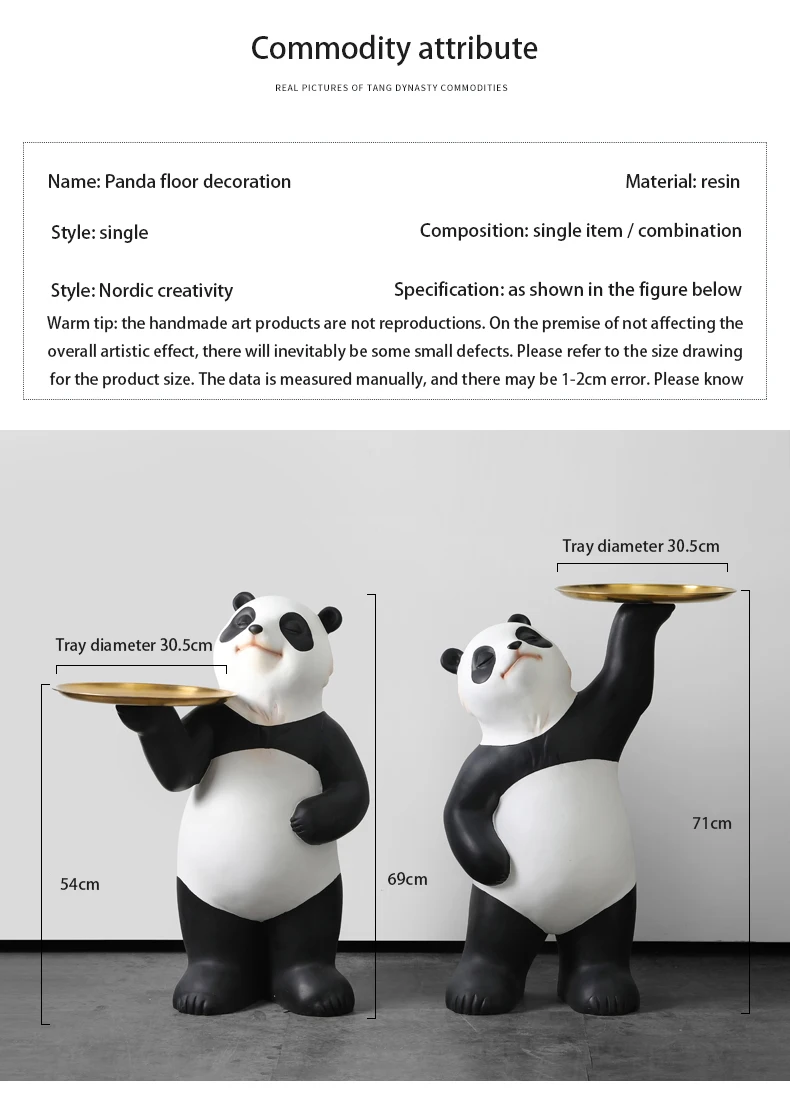 Commodity attribute

REAL PICTURES OF TANG DYNASTY COMMODITIES

Name: Panda floor decoration

Material: resin

Style: single

Composition: single item / combination

Style: Nordic creativity

Specification: as shown in the figure below

Warm tip: the handmade art products are not reproductions. On the premise of not affecting the overall artistic effect, there will inevitably be some small defects. Please refer to the size drawing for the product size. The data is measured manually, and there may be 1-2cm error. Please know

Tray diameter 30.5cm

54cm

69cm

Tray diameter 30.5cm

71cm